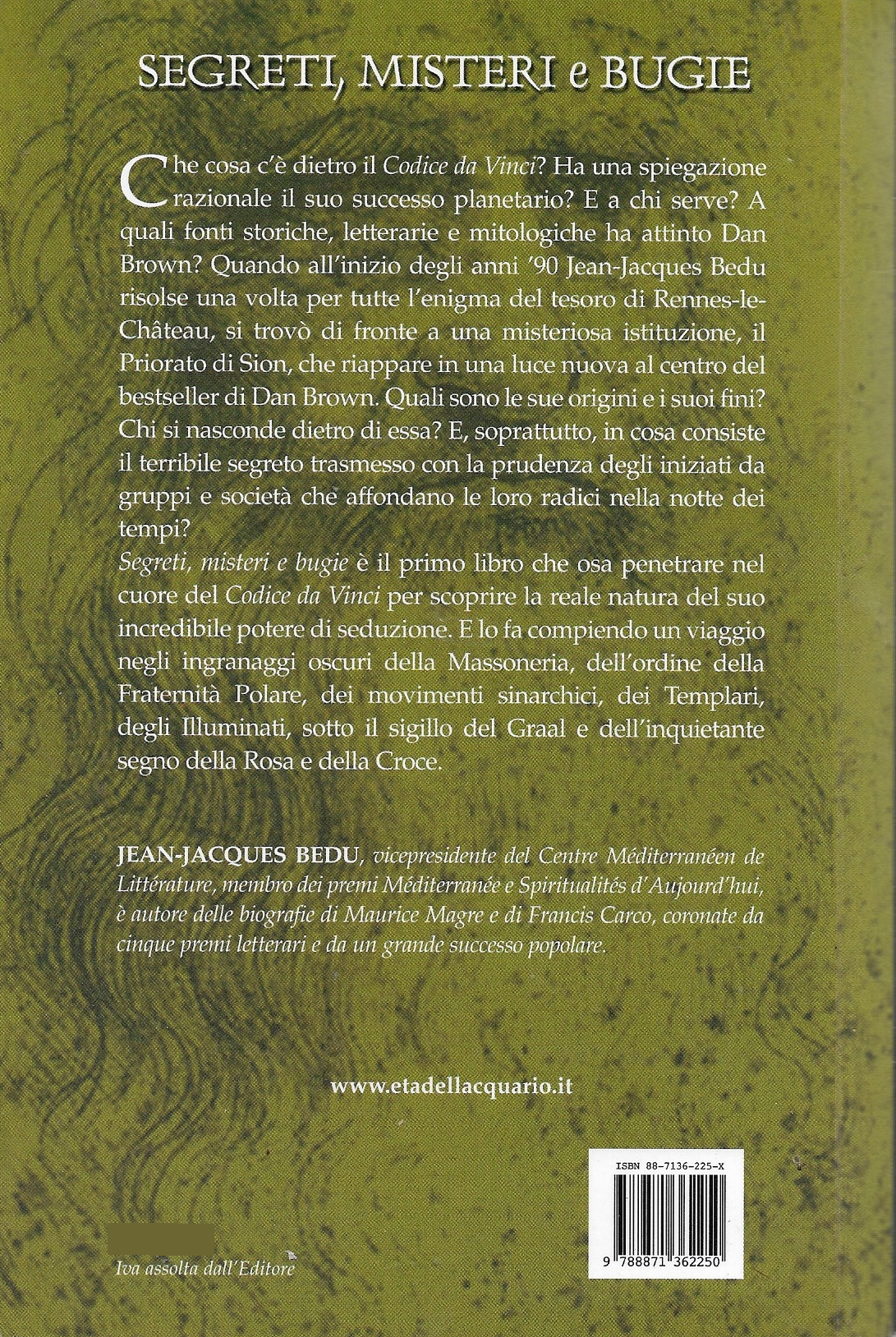 SEGRETI, MISTERI e BUGIE

Che cosa c'è dietro il Codice da Vinci? Ha una spiegazione razionale il suo successo planetario? E a chi serve? A quali fonti storiche, letterarie e mitologiche ha attinto Dan Brown? Quando all'inizio degli anni '90 Jean-Jacques Bedu risolse una volta per tutte l'enigma del tesoro di Rennes-le-Château, si trovò di fronte a una misteriosa istituzione, il Priorato di Sion, che riappare in una luce nuova al centro del bestseller di Dan Brown. Quali sono le sue origini e i suoi fini? Chi si nasconde dietro di essa? E, soprattutto, in cosa consiste il terribile segreto trasmesso con la prudenza degli iniziati da gruppi e società che affondano le loro radici nella notte dei tempi?
Segreti, misteri e bugie è il primo libro che osa penetrare nel cuore del Codice da Vinci per scoprire la reale natura del suo incredibile potere di seduzione. E lo fa compiendo un viaggio negli ingranaggi oscuri della Massoneria, dell'ordine della Fraternità Polare, dei movimenti sinarchici, dei Templari, degli Illuminati, sotto il sigillo del Graal e dell'inquietante segno della Rosa e della Croce.

JEAN-JACQUES BEDU, vicepresidente del Centre Méditerranéen de Littérature, membro dei premi Méditerranée e Spiritualités d'Aujourd'hui, è autore delle biografie di Maurice Magre e di Francis Carco, coronate da cinque premi letterari e da un grande successo popolare.

www.etadellacquario.it

ISBN 88-7136-225-X

9 788871 362250

Iva assolta dall'Editore